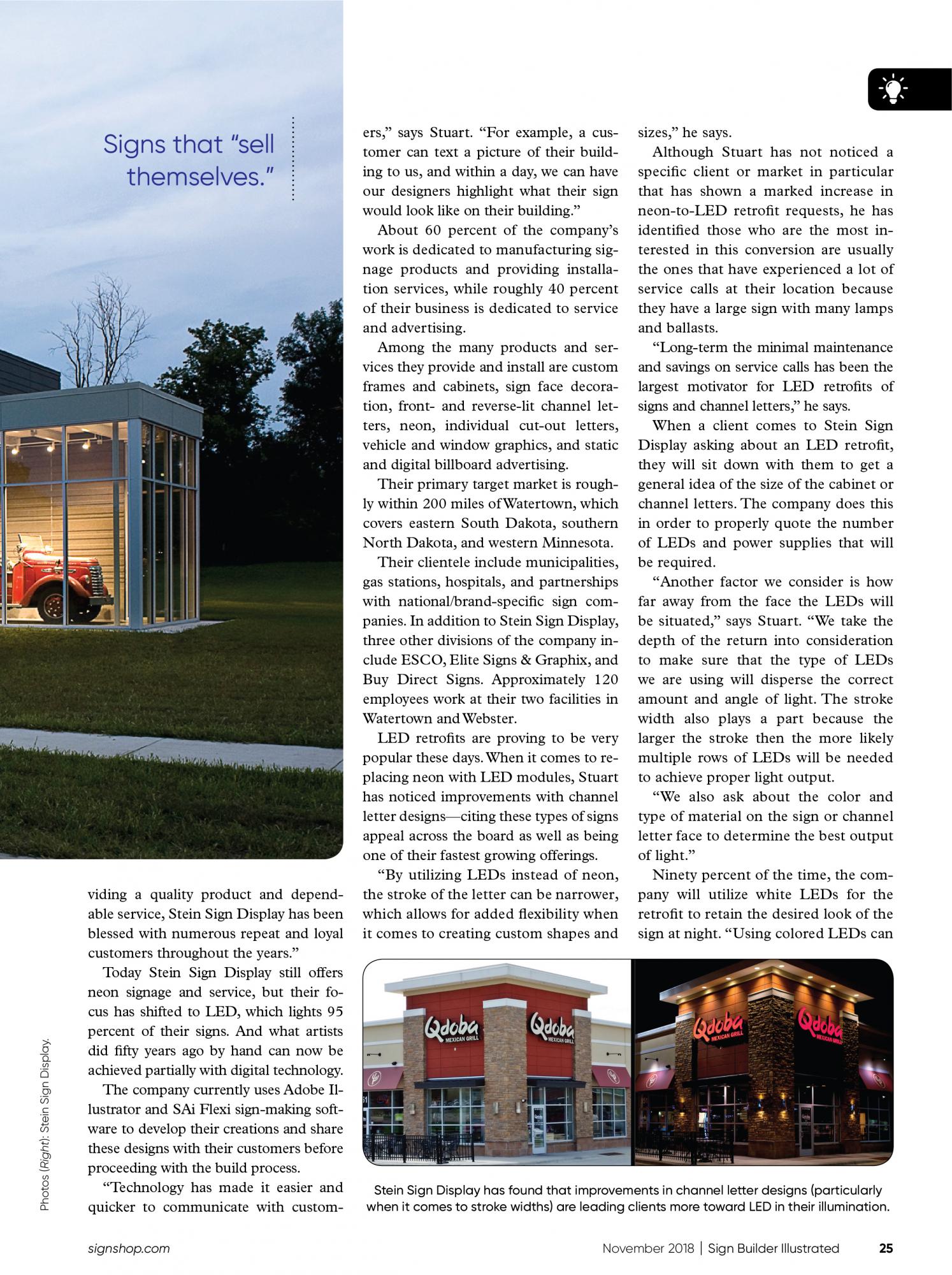 Signs that "sell themselves."

viding a quality product and dependable service, Stein Sign Display has been blessed with numerous repeat and loyal customers throughout the years."

Today Stein Sign Display still offers neon signage and service, but their focus has shifted to LED, which lights 95 percent of their signs. And what artists did fifty years ago by hand can now be achieved partially with digital technology.

The company currently uses Adobe Illustrator and SAi Flexi sign-making software to develop their creations and share these designs with their customers before proceeding with the build process.

"Technology has made it easier and quicker to communicate with customers," says Stuart. "For example, a customer can text a picture of their building to us, and within a day, we can have our designers highlight what their sign would look like on their building."

About 60 percent of the company's work is dedicated to manufacturing signage products and providing installation services, while roughly 40 percent of their business is dedicated to service and advertising.

Among the many products and services they provide and install are custom frames and cabinets, sign face decoration, front- and reverse-lit channel letters, neon, individual cut-out letters, vehicle and window graphics, and static and digital billboard advertising.

Their primary target market is roughly within 200 miles of Watertown, which covers eastern South Dakota, southern North Dakota, and western Minnesota.

Their clientele include municipalities, gas stations, hospitals, and partnerships with national/brand-specific sign companies. In addition to Stein Sign Display, three other divisions of the company include ESCO, Elite Signs & Graphix, and Buy Direct Signs. Approximately 120 employees work at their two facilities in Watertown and Webster.

LED retrofits are proving to be very popular these days. When it comes to replacing neon with LED modules, Stuart has noticed improvements with channel letter designs—citing these types of signs appeal across the board as well as being one of their fastest growing offerings.

"By utilizing LEDs instead of neon, the stroke of the letter can be narrower, which allows for added flexibility when it comes to creating custom shapes and sizes," he says.

Although Stuart has not noticed a specific client or market in particular that has shown a marked increase in neon-to-LED retrofit requests, he has identified those who are the most interested in this conversion are usually the ones that have experienced a lot of service calls at their location because they have a large sign with many lamps and ballasts.

"Long-term the minimal maintenance and savings on service calls has been the largest motivator for LED retrofits of signs and channel letters," he says.

When a client comes to Stein Sign Display asking about an LED retrofit, they will sit down with them to get a general idea of the size of the cabinet or channel letters. The company does this in order to properly quote the number of LEDs and power supplies that will be required.

"Another factor we consider is how far away from the face the LEDs will be situated," says Stuart. "We take the depth of the return into consideration to make sure that the type of LEDs we are using will disperse the correct amount and angle of light. The stroke width also plays a part because the larger the stroke then the more likely multiple rows of LEDs will be needed to achieve proper light output.

"We also ask about the color and type of material on the sign or channel letter face to determine the best output of light."

Ninety percent of the time, the company will utilize white LEDs for the retrofit to retain the desired look of the sign at night. "Using colored LEDs can

Qdoba MEXICAN GRILL Qdoba MEXICAN GRILL Qdoba MEXICAN GRILL Qdoba MEXICAN GRILL

Stein Sign Display has found that improvements in channel letter designs (particularly when it comes to stroke widths) are leading clients more toward LED in their illumination.

Photos (Right): Stein Sign Display.

signshop.com November 2018 | Sign Builder Illustrated 25